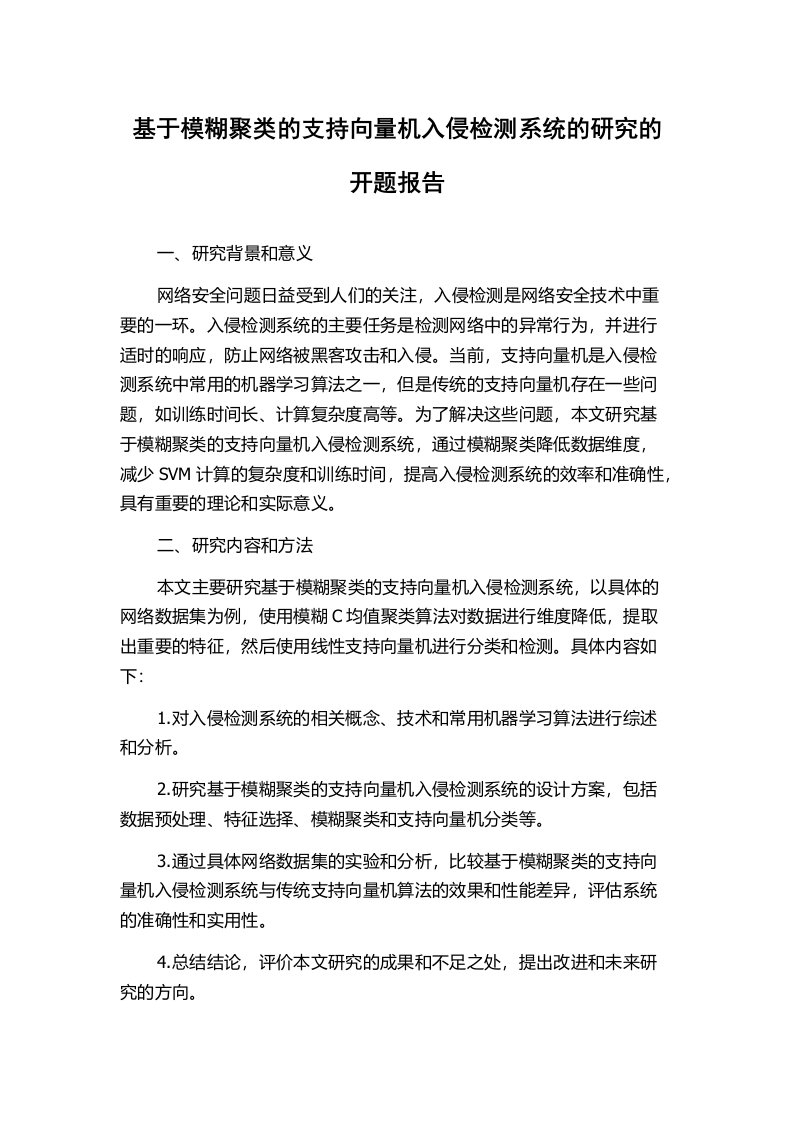 基于模糊聚类的支持向量机入侵检测系统的研究的开题报告

一、研究背景和意义

网络安全问题日益受到人们的关注，入侵检测是网络安全技术中重要的一环。入侵检测系统的主要任务是检测网络中的异常行为，并进行适时的响应，防止网络被黑客攻击和入侵。当前，支持向量机是入侵检测系统中常用的机器学习算法之一，但是传统的支持向量机存在一些问题，如训练时间长、计算复杂度高等。为了解决这些问题，本文研究基于模糊聚类的支持向量机入侵检测系统，通过模糊聚类降低数据维度，减少 SVM 计算的复杂度和训练时间，提高入侵检测系统的效率和准确性，具有重要的理论和实际意义。

二、研究内容和方法

本文主要研究基于模糊聚类的支持向量机入侵检测系统，以具体的网络数据集为例，使用模糊 C 均值聚类算法对数据进行维度降低，提取出重要的特征，然后使用线性支持向量机进行分类和检测。具体内容如下:

1.对入侵检测系统的相关概念、技术和常用机器学习算法进行综述和分析。

2.研究基于模糊聚类的支持向量机入侵检测系统的设计方案，包括数据预处理、特征选择、模糊聚类和支持向量机分类等。

3.通过具体网络数据集的实验和分析，比较基于模糊聚类的支持向量机入侵检测系统与传统支持向量机算法的效果和性能差异，评估系统的准确性和实用性。

4.总结结论，评价本文研究的成果和不足之处，提出改进和未来研究的方向。